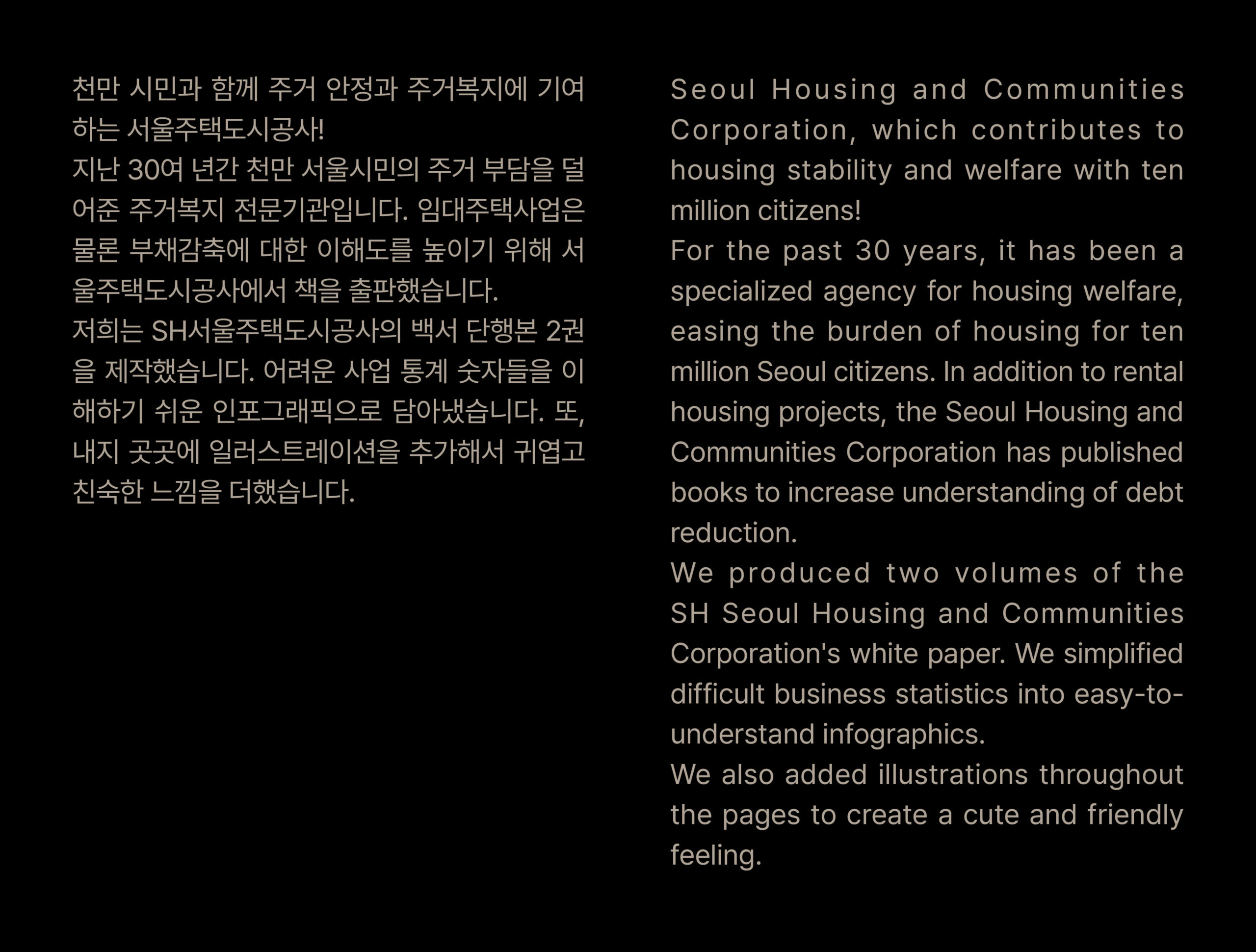 천만 시민과 함께 주거 안정과 주거복지에 기여하는 서울주택도시공사!
지난 30여 년간 천만 서울시민의 주거 부담을 덜어준 주거복지 전문기관입니다. 임대주택사업은 물론 부채감축에 대한 이해도를 높이기 위해 서울주택도시공사에서 책을 출판했습니다.
저희는 SH서울주택도시공사의 백서 단행본 2권을 제작했습니다. 어려운 사업 통계 숫자들을 이해하기 쉬운 인포그래픽으로 담아냈습니다. 또, 내지 곳곳에 일러스트레이션을 추가해서 귀엽고 친숙한 느낌을 더했습니다.

Seoul Housing and Communities Corporation, which contributes to housing stability and welfare with ten million citizens!
For the past 30 years, it has been a specialized agency for housing welfare, easing the burden of housing for ten million Seoul citizens. In addition to rental housing projects, the Seoul Housing and Communities Corporation has published books to increase understanding of debt reduction.
We produced two volumes of the SH Seoul Housing and Communities Corporation's white paper. We simplified difficult business statistics into easy-to-understand infographics.
We also added illustrations throughout the pages to create a cute and friendly feeling.